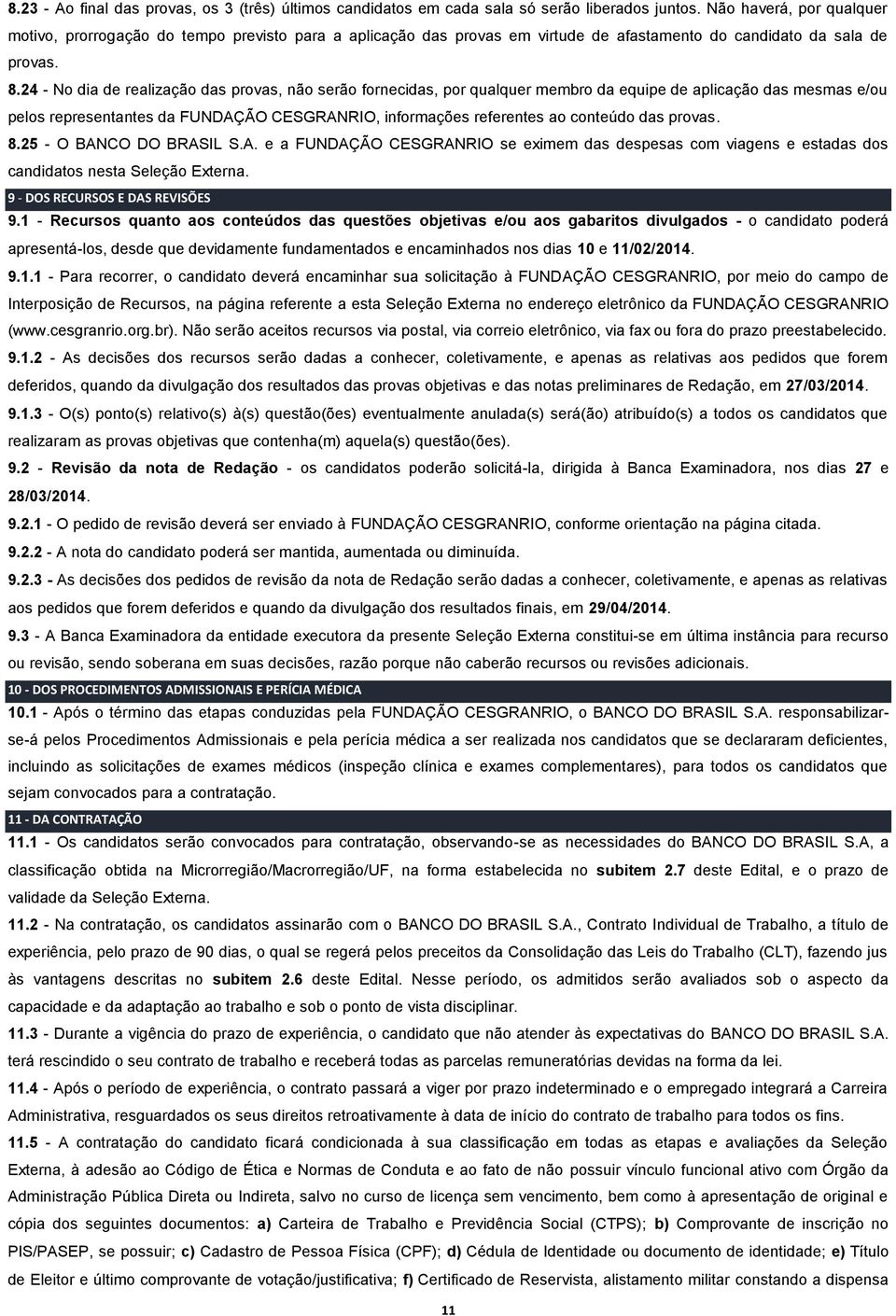 8.23 - Ao final das provas, os 3 (três) últimos candidatos em cada sala só serão liberados juntos. Não haverá, por qualquer motivo, prorrogação do tempo previsto para a aplicação das provas em virtude de afastamento do candidato da sala de provas.

8.24 - No dia de realização das provas, não serão fornecidas, por qualquer membro da equipe de aplicação das mesmas e/ou pelos representantes da FUNDAÇÃO CESGRANRIO, informações referentes ao conteúdo das provas.

8.25 - O BANCO DO BRASIL S.A. e a FUNDAÇÃO CESGRANRIO se eximem das despesas com viagens e estadas dos candidatos nesta Seleção Externa.

9 - DOS RECURSOS E DAS REVISÕES

9.1 - Recursos quanto aos conteúdos das questões objetivas e/ou aos gabaritos divulgados - o candidato poderá apresentá-los, desde que devidamente fundamentados e encaminhados nos dias 10 e 11/02/2014.

9.1.1 - Para recorrer, o candidato deverá encaminhar sua solicitação à FUNDAÇÃO CESGRANRIO, por meio do campo de Interposição de Recursos, na página referente a esta Seleção Externa no endereço eletrônico da FUNDAÇÃO CESGRANRIO (www.cesgranrio.org.br). Não serão aceitos recursos via postal, via correio eletrônico, via fax ou fora do prazo preestabelecido.

9.1.2 - As decisões dos recursos serão dadas a conhecer, coletivamente, e apenas as relativas aos pedidos que forem deferidos, quando da divulgação dos resultados das provas objetivas e das notas preliminares de Redação, em 27/03/2014.

9.1.3 - O(s) ponto(s) relativo(s) à(s) questão(ões) eventualmente anulada(s) será(ão) atribuído(s) a todos os candidatos que realizaram as provas objetivas que contenha(m) aquela(s) questão(ões).

9.2 - Revisão da nota de Redação - os candidatos poderão solicitá-la, dirigida à Banca Examinadora, nos dias 27 e 28/03/2014.

9.2.1 - O pedido de revisão deverá ser enviado à FUNDAÇÃO CESGRANRIO, conforme orientação na página citada.

9.2.2 - A nota do candidato poderá ser mantida, aumentada ou diminuída.

9.2.3 - As decisões dos pedidos de revisão da nota de Redação serão dadas a conhecer, coletivamente, e apenas as relativas aos pedidos que forem deferidos e quando da divulgação dos resultados finais, em 29/04/2014.

9.3 - A Banca Examinadora da entidade executora da presente Seleção Externa constitui-se em última instância para recurso ou revisão, sendo soberana em suas decisões, razão porque não caberão recursos ou revisões adicionais.

10 - DOS PROCEDIMENTOS ADMISSIONAIS E PERÍCIA MÉDICA

10.1 - Após o término das etapas conduzidas pela FUNDAÇÃO CESGRANRIO, o BANCO DO BRASIL S.A. responsabilizar-se-á pelos Procedimentos Admissionais e pela perícia médica a ser realizada nos candidatos que se declararam deficientes, incluindo as solicitações de exames médicos (inspeção clínica e exames complementares), para todos os candidatos que sejam convocados para a contratação.

11 - DA CONTRATAÇÃO

11.1 - Os candidatos serão convocados para contratação, observando-se as necessidades do BANCO DO BRASIL S.A, a classificação obtida na Microrregião/Macrorregião/UF, na forma estabelecida no subitem 2.7 deste Edital, e o prazo de validade da Seleção Externa.

11.2 - Na contratação, os candidatos assinarão com o BANCO DO BRASIL S.A., Contrato Individual de Trabalho, a título de experiência, pelo prazo de 90 dias, o qual se regerá pelos preceitos da Consolidação das Leis do Trabalho (CLT), fazendo jus às vantagens descritas no subitem 2.6 deste Edital. Nesse período, os admitidos serão avaliados sob o aspecto da capacidade e da adaptação ao trabalho e sob o ponto de vista disciplinar.

11.3 - Durante a vigência do prazo de experiência, o candidato que não atender às expectativas do BANCO DO BRASIL S.A. terá rescindido o seu contrato de trabalho e receberá todas as parcelas remuneratórias devidas na forma da lei.

11.4 - Após o período de experiência, o contrato passará a viger por prazo indeterminado e o empregado integrará a Carreira Administrativa, resguardados os seus direitos retroativamente à data de início do contrato de trabalho para todos os fins.

11.5 - A contratação do candidato ficará condicionada à sua classificação em todas as etapas e avaliações da Seleção Externa, à adesão ao Código de Ética e Normas de Conduta e ao fato de não possuir vínculo funcional ativo com Órgão da Administração Pública Direta ou Indireta, salvo no curso de licença sem vencimento, bem como à apresentação de original e cópia dos seguintes documentos: a) Carteira de Trabalho e Previdência Social (CTPS); b) Comprovante de inscrição no PIS/PASEP, se possuir; c) Cadastro de Pessoa Física (CPF); d) Cédula de Identidade ou documento de identidade; e) Título de Eleitor e último comprovante de votação/justificativa; f) Certificado de Reservista, alistamento militar constando a dispensa

11